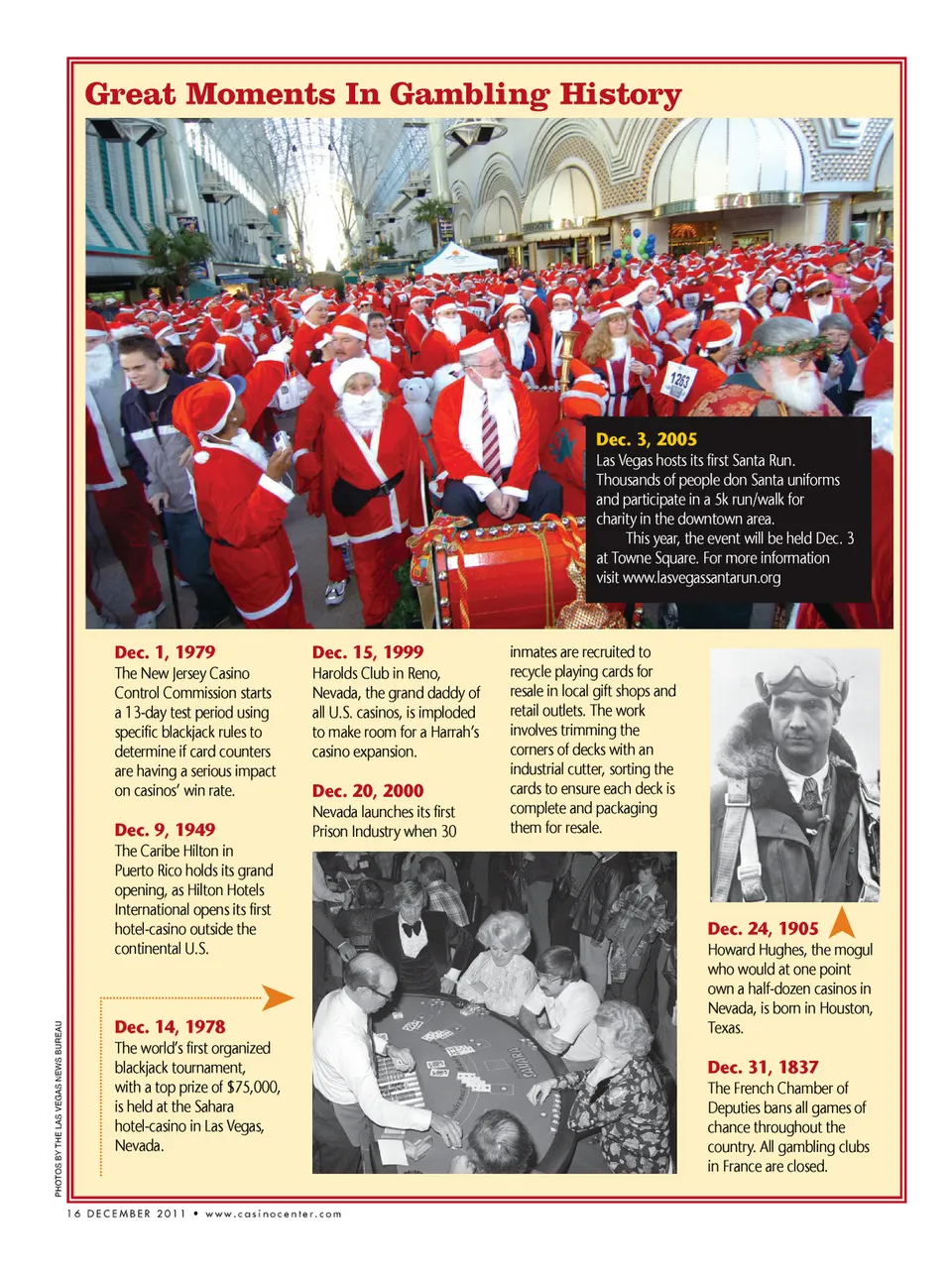 Great Moments In Gambling History

1263

Dec. 3, 2005
Las Vegas hosts its first Santa Run. Thousands of people don Santa uniforms and participate in a 5k run/walk for charity in the downtown area.
This year, the event will be held Dec. 3 at Towne Square. For more information visit www.lasvegassantarun.org

Dec. 1, 1979
The New Jersey Casino Control Commission starts a 13-day test period using specific blackjack rules to determine if card counters are having a serious impact on casinos' win rate.

Dec. 9, 1949
The Caribe Hilton in Puerto Rico holds its grand opening, as Hilton Hotels International opens its first hotel-casino outside the continental U.S.

Dec. 14, 1978
The world's first organized blackjack tournament, with a top prize of $75,000, is held at the Sahara hotel-casino in Las Vegas, Nevada.

Dec. 15, 1999
Harolds Club in Reno, Nevada, the grand daddy of all U.S. casinos, is imploded to make room for a Harrah's casino expansion.

Dec. 20, 2000
Nevada launches its first Prison Industry when 30 inmates are recruited to recycle playing cards for resale in local gift shops and retail outlets. The work involves trimming the corners of decks with an industrial cutter, sorting the cards to ensure each deck is complete and packaging them for resale.

Dec. 24, 1905
Howard Hughes, the mogul who would at one point own a half-dozen casinos in Nevada, is born in Houston, Texas.

Dec. 31, 1837
The French Chamber of Deputies bans all games of chance throughout the country. All gambling clubs in France are closed.

PHOTOS BY THE LAS VEGAS NEWS BUREAU

16 DECEMBER 2011 • www.casinocenter.com